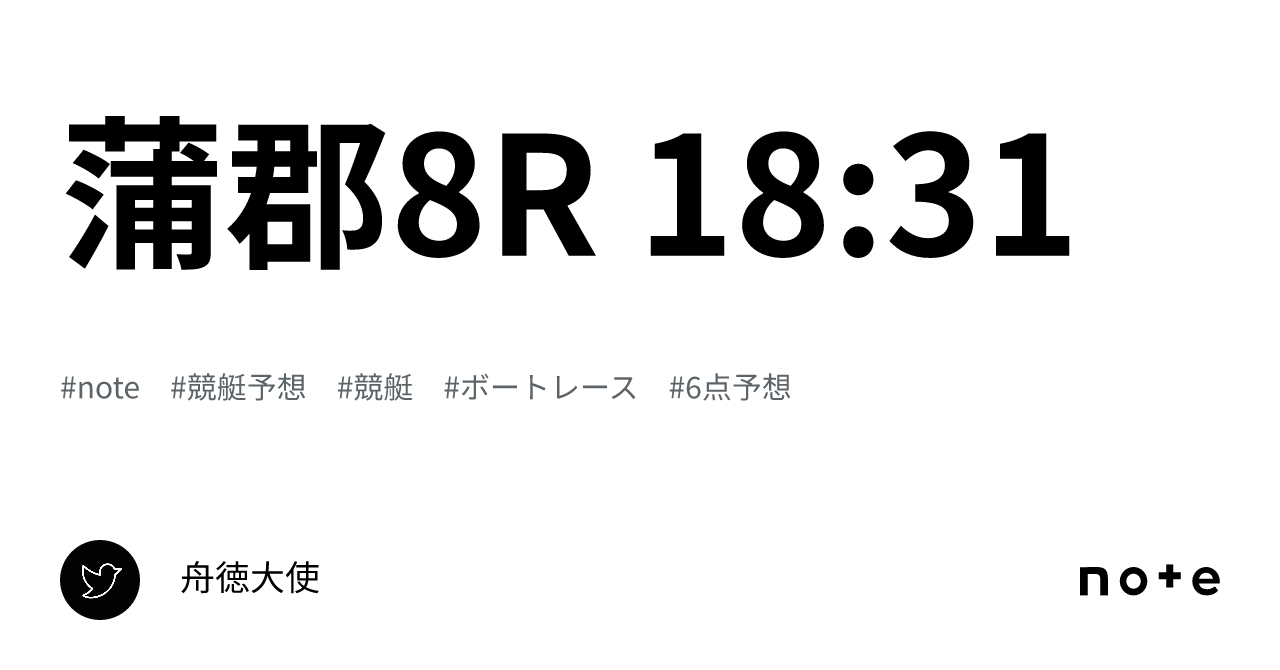 蒲郡8R 18:31

#note #競艇予想 #競艇 #ボートレース #6点予想

舟徳大使

note